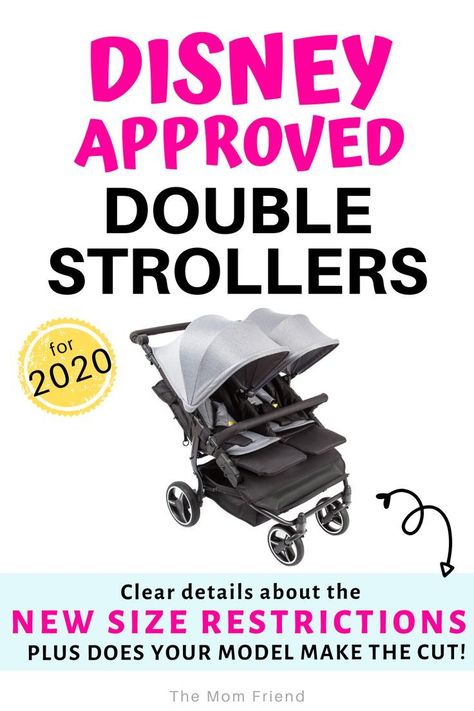 DISNEY APPROVED DOUBLE STROLLERS

for 2020

Clear details about the
NEW SIZE RESTRICTIONS
PLUS DOES YOUR MODEL MAKE THE CUT!

The Mom Friend